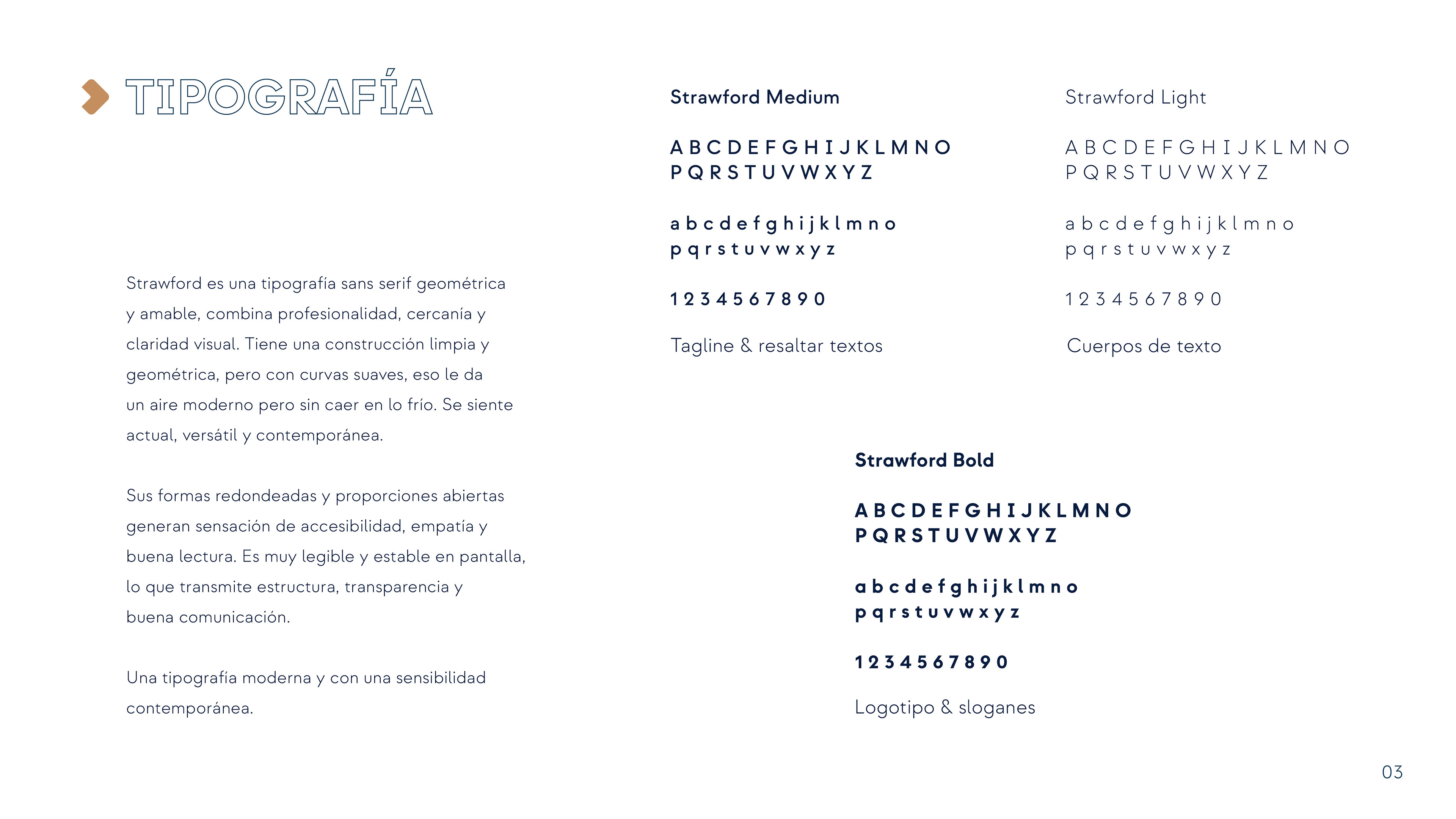 TIPOGRAFÍA

Strawford es una tipografía sans serif geométrica y amable, combina profesionalidad, cercanía y claridad visual. Tiene una construcción limpia y geométrica, pero con curvas suaves, eso le da un aire moderno pero sin caer en lo frío. Se siente actual, versátil y contemporánea.

Sus formas redondeadas y proporciones abiertas generan sensación de accesibilidad, empatía y buena lectura. Es muy legible y estable en pantalla, lo que transmite estructura, transparencia y buena comunicación.

Una tipografía moderna y con una sensibilidad contemporánea.

Strawford Medium

A B C D E F G H I J K L M N O
P Q R S T U V W X Y Z

a b c d e f g h i j k l m n o
p q r s t u v w x y z

1 2 3 4 5 6 7 8 9 0

Tagline & resaltar textos

Strawford Light

A B C D E F G H I J K L M N O
P Q R S T U V W X Y Z

a b c d e f g h i j k l m n o
p q r s t u v w x y z

1 2 3 4 5 6 7 8 9 0

Cuerpos de texto

Strawford Bold

A B C D E F G H I J K L M N O
P Q R S T U V W X Y Z

a b c d e f g h i j k l m n o
p q r s t u v w x y z

1 2 3 4 5 6 7 8 9 0

Logotipo & sloganes

03